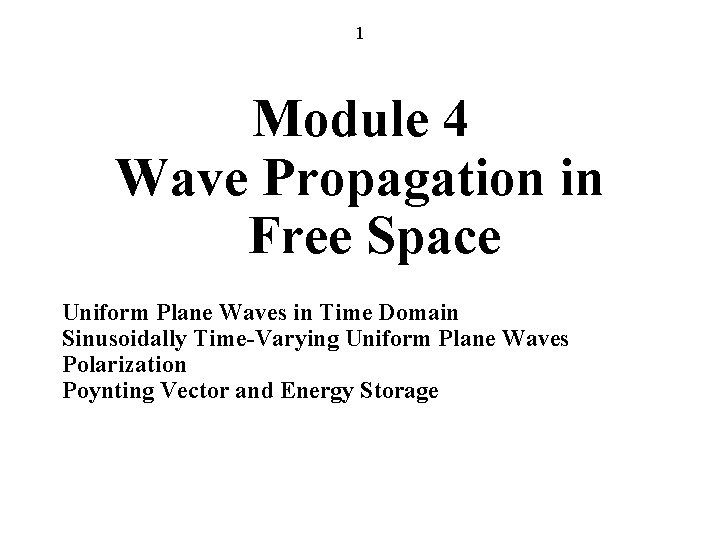 1

Module 4
Wave Propagation in Free Space

Uniform Plane Waves in Time Domain
Sinusoidally Time-Varying Uniform Plane Waves
Polarization
Poynting Vector and Energy Storage